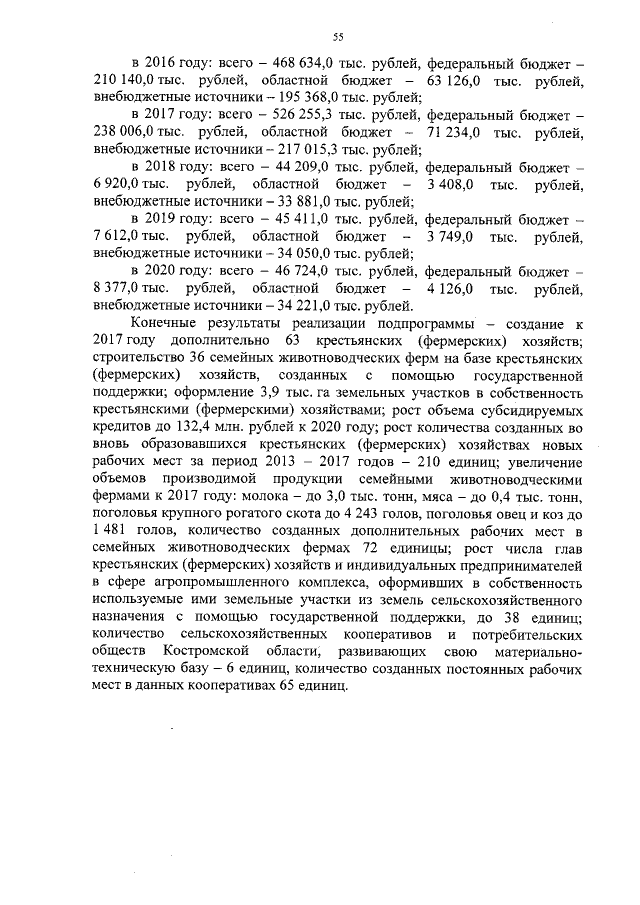 55

в 2016 году: всего – 468 634,0 тыс. рублей, федеральный бюджет – 210 140,0 тыс. рублей, областной бюджет – 63 126,0 тыс. рублей, внебюджетные источники – 195 368,0 тыс. рублей;

в 2017 году: всего – 526 255,3 тыс. рублей, федеральный бюджет – 238 006,0 тыс. рублей, областной бюджет – 71 234,0 тыс. рублей, внебюджетные источники – 217 015,3 тыс. рублей;

в 2018 году: всего – 44 209,0 тыс. рублей, федеральный бюджет – 6 920,0 тыс. рублей, областной бюджет – 3 408,0 тыс. рублей, внебюджетные источники – 33 881,0 тыс. рублей;

в 2019 году: всего – 45 411,0 тыс. рублей, федеральный бюджет – 7 612,0 тыс. рублей, областной бюджет – 3 749,0 тыс. рублей, внебюджетные источники – 34 050,0 тыс. рублей;

в 2020 году: всего – 46 724,0 тыс. рублей, федеральный бюджет – 8 377,0 тыс. рублей, областной бюджет – 4 126,0 тыс. рублей, внебюджетные источники – 34 221,0 тыс. рублей.

Конечные результаты реализации подпрограммы – создание к 2017 году дополнительно 63 крестьянских (фермерских) хозяйств; строительство 36 семейных животноводческих ферм на базе крестьянских (фермерских) хозяйств, созданных с помощью государственной поддержки; оформление 3,9 тыс. га земельных участков в собственность крестьянскими (фермерскими) хозяйствами; рост объема субсидируемых кредитов до 132,4 млн. рублей к 2020 году; рост количества созданных во вновь образовавшихся крестьянских (фермерских) хозяйствах новых рабочих мест за период 2013 – 2017 годов – 210 единиц; увеличение объемов производимой продукции семейными животноводческими фермами к 2017 году: молока – до 3,0 тыс. тонн, мяса – до 0,4 тыс. тонн, поголовья крупного рогатого скота до 4 243 голов, поголовья овец и коз до 1 481 голов, количество созданных дополнительных рабочих мест в семейных животноводческих фермах 72 единицы; рост числа глав крестьянских (фермерских) хозяйств и индивидуальных предпринимателей в сфере агропромышленного комплекса, оформивших в собственность используемые ими земельные участки из земель сельскохозяйственного назначения с помощью государственной поддержки, до 38 единиц; количество сельскохозяйственных кооперативов и потребительских обществ Костромской области, развивающих свою материально-техническую базу – 6 единиц, количество созданных постоянных рабочих мест в данных кооперативах 65 единиц.